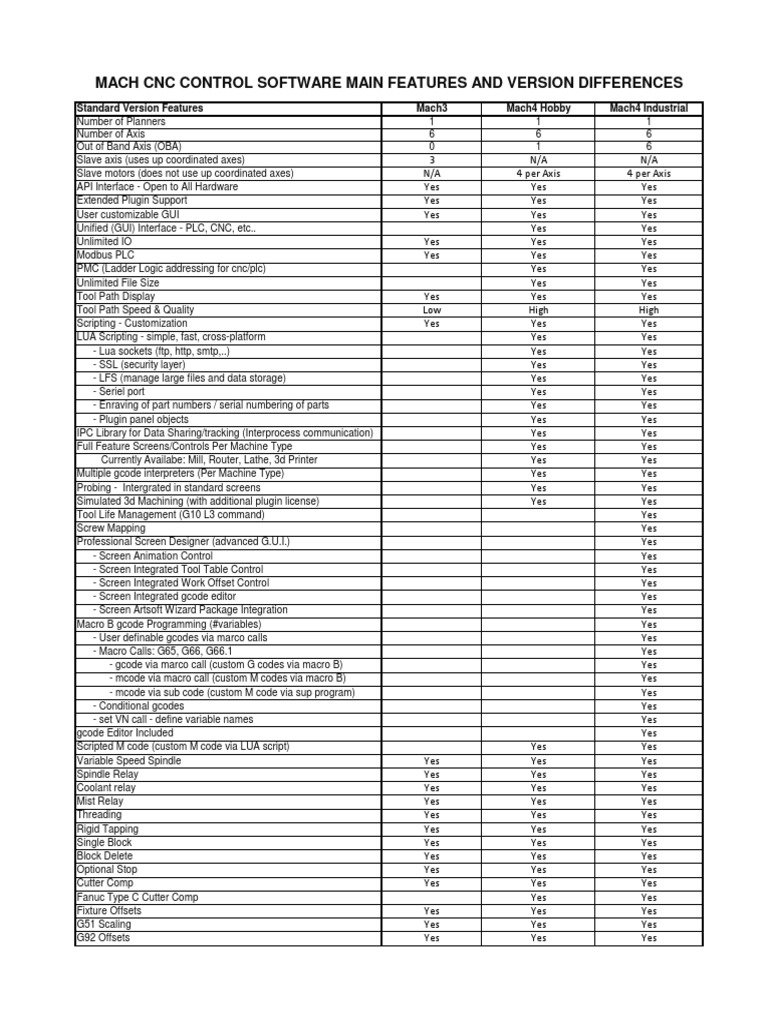 MACH CNC CONTROL SOFTWARE MAIN FEATURES AND VERSION DIFFERENCES

| Standard Version Features | Mach3 | Mach4 Hobby | Mach4 Industrial |
|---|---|---|---|
| Number of Planners | 1 | 1 | 1 |
| Number of Axis | 6 | 6 | 6 |
| Out of Band Axis (OBA) | 0 | 1 | 6 |
| Slave axis (uses up coordinated axes) | 3 | N/A | N/A |
| Slave motors (does not use up coordinated axes) | N/A | 4 per Axis | 4 per Axis |
| API Interface - Open to All Hardware | Yes | Yes | Yes |
| Extended Plugin Support | Yes | Yes | Yes |
| User customizable GUI | Yes | Yes | Yes |
| Unified (GUI) Interface - PLC, CNC, etc.. | | Yes | Yes |
| Unlimited IO | Yes | Yes | Yes |
| Modbus PLC | Yes | Yes | Yes |
| PMC (Ladder Logic addressing for cnc/plc) | | Yes | Yes |
| Unlimited File Size | | Yes | Yes |
| Tool Path Display | Yes | Yes | Yes |
| Tool Path Speed & Quality | Low | High | High |
| Scripting - Customization | Yes | Yes | Yes |
| LUA Scripting - simple, fast, cross-platform | | Yes | Yes |
| - Lua sockets (ftp, http, smtp,..) | | Yes | Yes |
| - SSL (security layer) | | Yes | Yes |
| - LFS (manage large files and data storage) | | Yes | Yes |
| - Seriel port | | Yes | Yes |
| - Enraving of part numbers / serial numbering of parts | | Yes | Yes |
| - Plugin panel objects | | Yes | Yes |
| IPC Library for Data Sharing/tracking (Interprocess communication) | | Yes | Yes |
| Full Feature Screens/Controls Per Machine Type | | Yes | Yes |
| Currently Availabe: Mill, Router, Lathe, 3d Printer | | Yes | Yes |
| Multiple gcode interpreters (Per Machine Type) | | Yes | Yes |
| Probing - Intergrated in standard screens | | Yes | Yes |
| Simulated 3d Machining (with additional plugin license) | | Yes | Yes |
| Tool Life Management (G10 L3 command) | | | Yes |
| Screw Mapping | | | Yes |
| Professional Screen Designer (advanced G.U.I.) | | | Yes |
| - Screen Animation Control | | | Yes |
| - Screen Integrated Tool Table Control | | | Yes |
| - Screen Integrated Work Offset Control | | | Yes |
| - Screen Integrated gcode editor | | | Yes |
| - Screen Artsoft Wizard Package Integration | | | Yes |
| Macro B gcode Programming (#variables) | | | Yes |
| - User definable gcodes via marco calls | | | Yes |
| - Macro Calls: G65, G66, G66.1 | | | Yes |
| - gcode via marco call (custom G codes via macro B) | | | Yes |
| - mcode via macro call (custom M codes via macro B) | | | Yes |
| - mcode via sub code (custom M code via sup program) | | | Yes |
| - Conditional gcodes | | | Yes |
| - set VN call - define variable names | | | Yes |
| gcode Editor Included | | | Yes |
| Scripted M code (custom M code via LUA script) | | Yes | Yes |
| Variable Speed Spindle | Yes | Yes | Yes |
| Spindle Relay | Yes | Yes | Yes |
| Coolant relay | Yes | Yes | Yes |
| Mist Relay | Yes | Yes | Yes |
| Threading | Yes | Yes | Yes |
| Rigid Tapping | Yes | Yes | Yes |
| Single Block | Yes | Yes | Yes |
| Block Delete | Yes | Yes | Yes |
| Optional Stop | Yes | Yes | Yes |
| Cutter Comp | Yes | Yes | Yes |
| Fanuc Type C Cutter Comp | | Yes | Yes |
| Fixture Offsets | Yes | Yes | Yes |
| G51 Scaling | Yes | Yes | Yes |
| G92 Offsets | Yes | Yes | Yes |